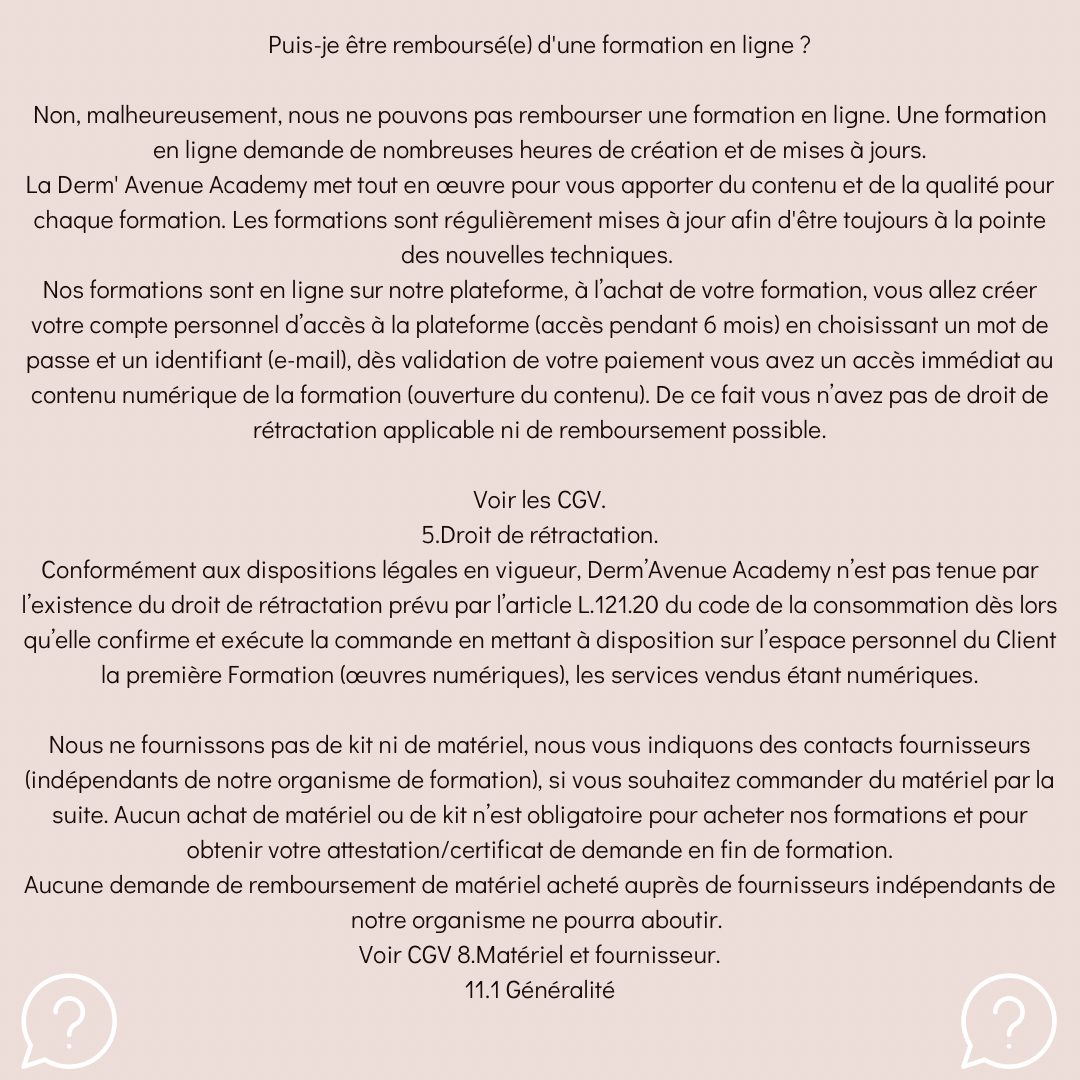 Puis-je être remboursé(e) d'une formation en ligne ?

Non, malheureusement, nous ne pouvons pas rembourser une formation en ligne. Une formation en ligne demande de nombreuses heures de création et de mises à jours.
La Derm' Avenue Academy met tout en œuvre pour vous apporter du contenu et de la qualité pour chaque formation. Les formations sont régulièrement mises à jour afin d'être toujours à la pointe des nouvelles techniques.
Nos formations sont en ligne sur notre plateforme, à l'achat de votre formation, vous allez créer votre compte personnel d'accès à la plateforme (accès pendant 6 mois) en choisissant un mot de passe et un identifiant (e-mail), dès validation de votre paiement vous avez un accès immédiat au contenu numérique de la formation (ouverture du contenu). De ce fait vous n'avez pas de droit de rétractation applicable ni de remboursement possible.

Voir les CGV.
5.Droit de rétractation.
Conformément aux dispositions légales en vigueur, Derm'Avenue Academy n'est pas tenue par l'existence du droit de rétractation prévu par l'article L.121.20 du code de la consommation dès lors qu'elle confirme et exécute la commande en mettant à disposition sur l'espace personnel du Client la première Formation (œuvres numériques), les services vendus étant numériques.

Nous ne fournissons pas de kit ni de matériel, nous vous indiquons des contacts fournisseurs (indépendants de notre organisme de formation), si vous souhaitez commander du matériel par la suite. Aucun achat de matériel ou de kit n'est obligatoire pour acheter nos formations et pour obtenir votre attestation/certificat de demande en fin de formation.
Aucune demande de remboursement de matériel acheté auprès de fournisseurs indépendants de notre organisme ne pourra aboutir.
Voir CGV 8.Matériel et fournisseur.
11.1 Généralité

?

?